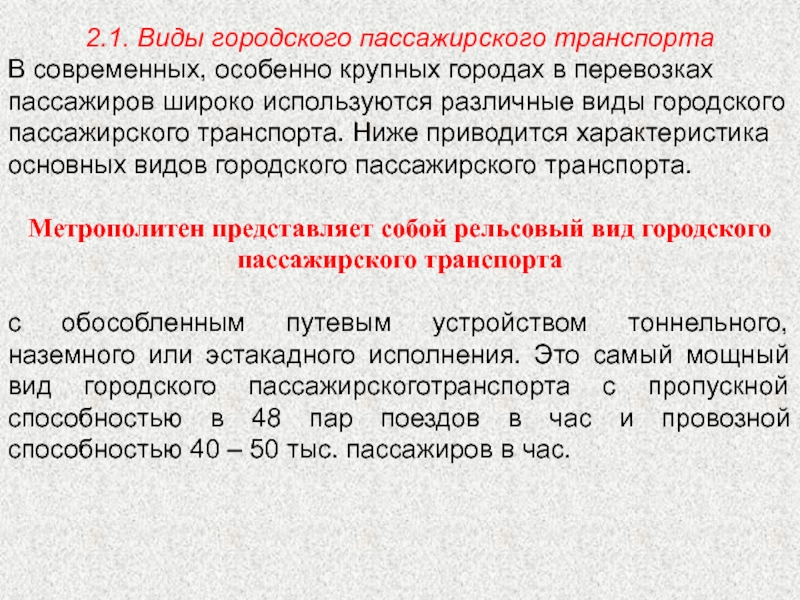 2.1. Виды городского пассажирского транспорта
В современных, особенно крупных городах в перевозках пассажиров широко используются различные виды городского пассажирского транспорта. Ниже приводится характеристика основных видов городского пассажирского транспорта.

Метрополитен представляет собой рельсовый вид городского пассажирского транспорта

с обособленным путевым устройством тоннельного, наземного или эстакадного исполнения. Это самый мощный вид городского пассажирскоготранспорта с пропускной способностью в 48 пар поездов в час и провозной способностью 40 – 50 тыс. пассажиров в час.